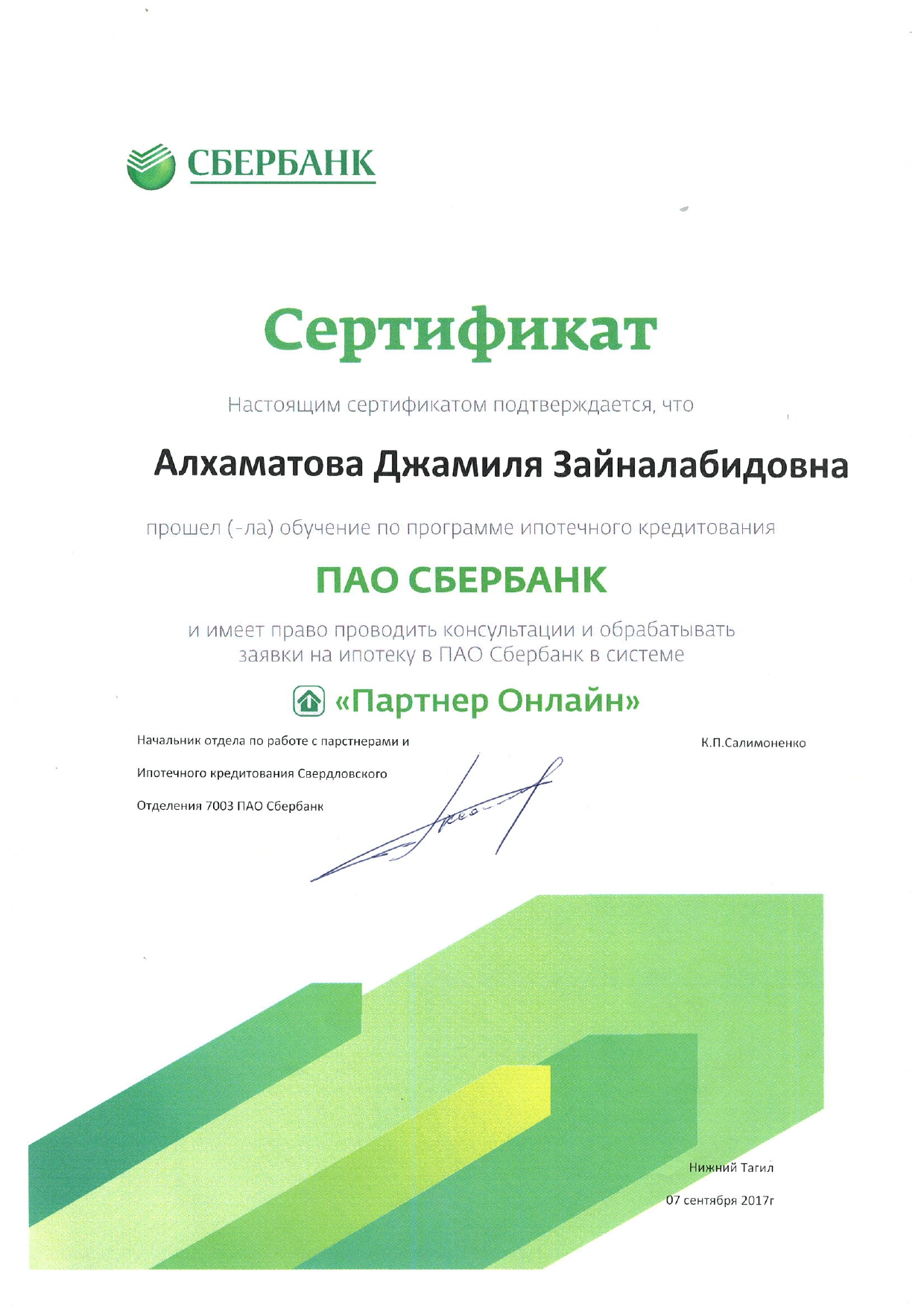 СБЕРБАНК

Сертификат

Настоящим сертификатом подтверждается, что

Алхаматова Джамиля Зайналабидовна

прошел (-ла) обучение по программе ипотечного кредитования

ПАО СБЕРБАНК

и имеет право проводить консультации и обрабатывать заявки на ипотеку в ПАО Сбербанк в системе

«Партнер Онлайн»

Начальник отдела по работе с парстнерами и Ипотечного кредитования Свердловского Отделения 7003 ПАО Сбербанк

К.П.Салимоненко

Нижний Тагил

07 сентября 2017г